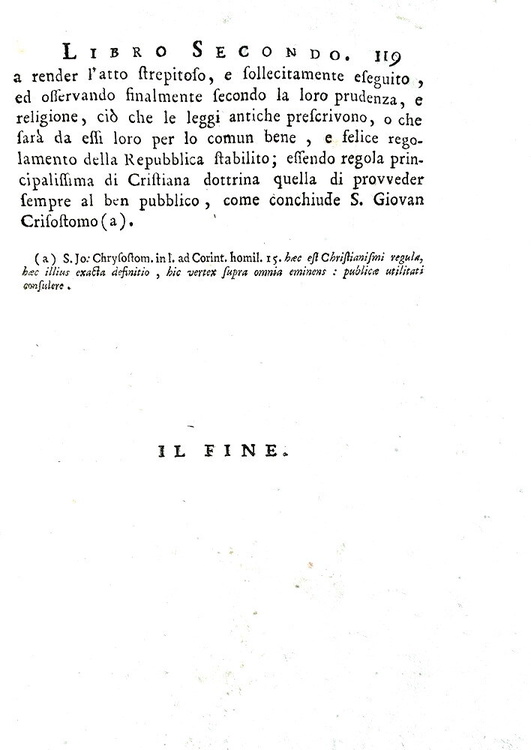 LIBRO SECONDO. 119

a render l'atto strepitoso, e sollecitamente eseguito, ed osservando finalmente secondo la loro prudenza, e religione, ciò che le leggi antiche prescrivono, o che sarà da essi loro per lo comun bene, e felice regolamento della Repubblica stabilito; essendo regola principalissima di Cristiana dottrina quella di provveder sempre al ben pubblico, come conchiude S. Giovan Crisostomo (a).

(a) S. Jo: Chrysostom. in I. ad Corint. homil. 15. hæc est Christianismi regula, hæc illius exacta definitio, hic vertex supra omnia eminens: publicæ utilitati consulere.

IL FINE.